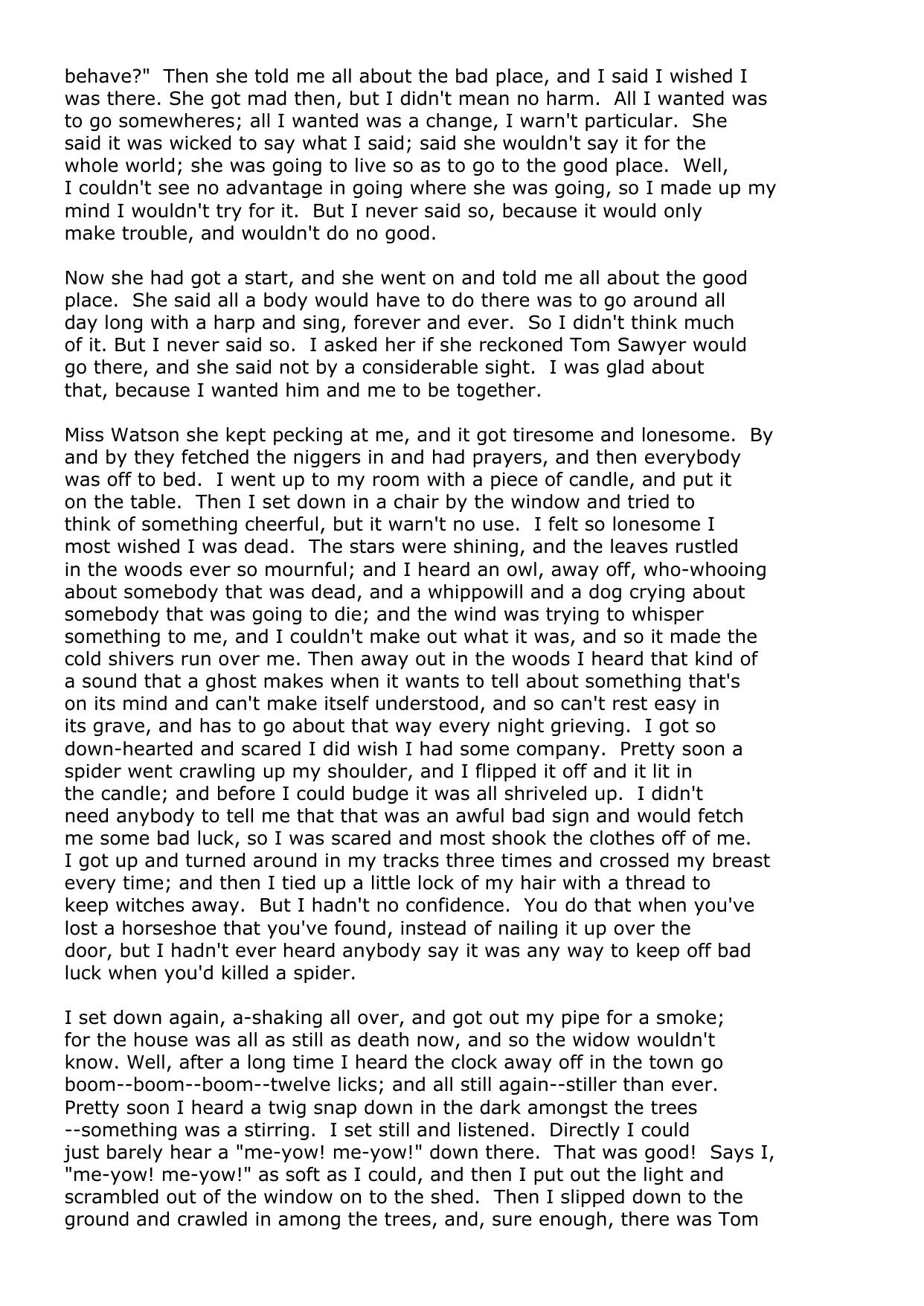 behave?" Then she told me all about the bad place, and I said I wished I was there. She got mad then, but I didn't mean no harm. All I wanted was to go somewheres; all I wanted was a change, I warn't particular. She said it was wicked to say what I said; said she wouldn't say it for the whole world; she was going to live so as to go to the good place. Well, I couldn't see no advantage in going where she was going, so I made up my mind I wouldn't try for it. But I never said so, because it would only make trouble, and wouldn't do no good.

Now she had got a start, and she went on and told me all about the good place. She said all a body would have to do there was to go around all day long with a harp and sing, forever and ever. So I didn't think much of it. But I never said so. I asked her if she reckoned Tom Sawyer would go there, and she said not by a considerable sight. I was glad about that, because I wanted him and me to be together.

Miss Watson she kept pecking at me, and it got tiresome and lonesome. By and by they fetched the niggers in and had prayers, and then everybody was off to bed. I went up to my room with a piece of candle, and put it on the table. Then I set down in a chair by the window and tried to think of something cheerful, but it warn't no use. I felt so lonesome I most wished I was dead. The stars were shining, and the leaves rustled in the woods ever so mournful; and I heard an owl, away off, who-whooing about somebody that was dead, and a whippowill and a dog crying about somebody that was going to die; and the wind was trying to whisper something to me, and I couldn't make out what it was, and so it made the cold shivers run over me. Then away out in the woods I heard that kind of a sound that a ghost makes when it wants to tell about something that's on its mind and can't make itself understood, and so can't rest easy in its grave, and has to go about that way every night grieving. I got so down-hearted and scared I did wish I had some company. Pretty soon a spider went crawling up my shoulder, and I flipped it off and it lit in the candle; and before I could budge it was all shriveled up. I didn't need anybody to tell me that that was an awful bad sign and would fetch me some bad luck, so I was scared and most shook the clothes off of me. I got up and turned around in my tracks three times and crossed my breast every time; and then I tied up a little lock of my hair with a thread to keep witches away. But I hadn't no confidence. You do that when you've lost a horseshoe that you've found, instead of nailing it up over the door, but I hadn't ever heard anybody say it was any way to keep off bad luck when you'd killed a spider.

I set down again, a-shaking all over, and got out my pipe for a smoke; for the house was all as still as death now, and so the widow wouldn't know. Well, after a long time I heard the clock away off in the town go boom--boom--boom--twelve licks; and all still again--stiller than ever. Pretty soon I heard a twig snap down in the dark amongst the trees --something was a stirring. I set still and listened. Directly I could just barely hear a "me-yow! me-yow!" down there. That was good! Says I, "me-yow! me-yow!" as soft as I could, and then I put out the light and scrambled out of the window on to the shed. Then I slipped down to the ground and crawled in among the trees, and, sure enough, there was Tom